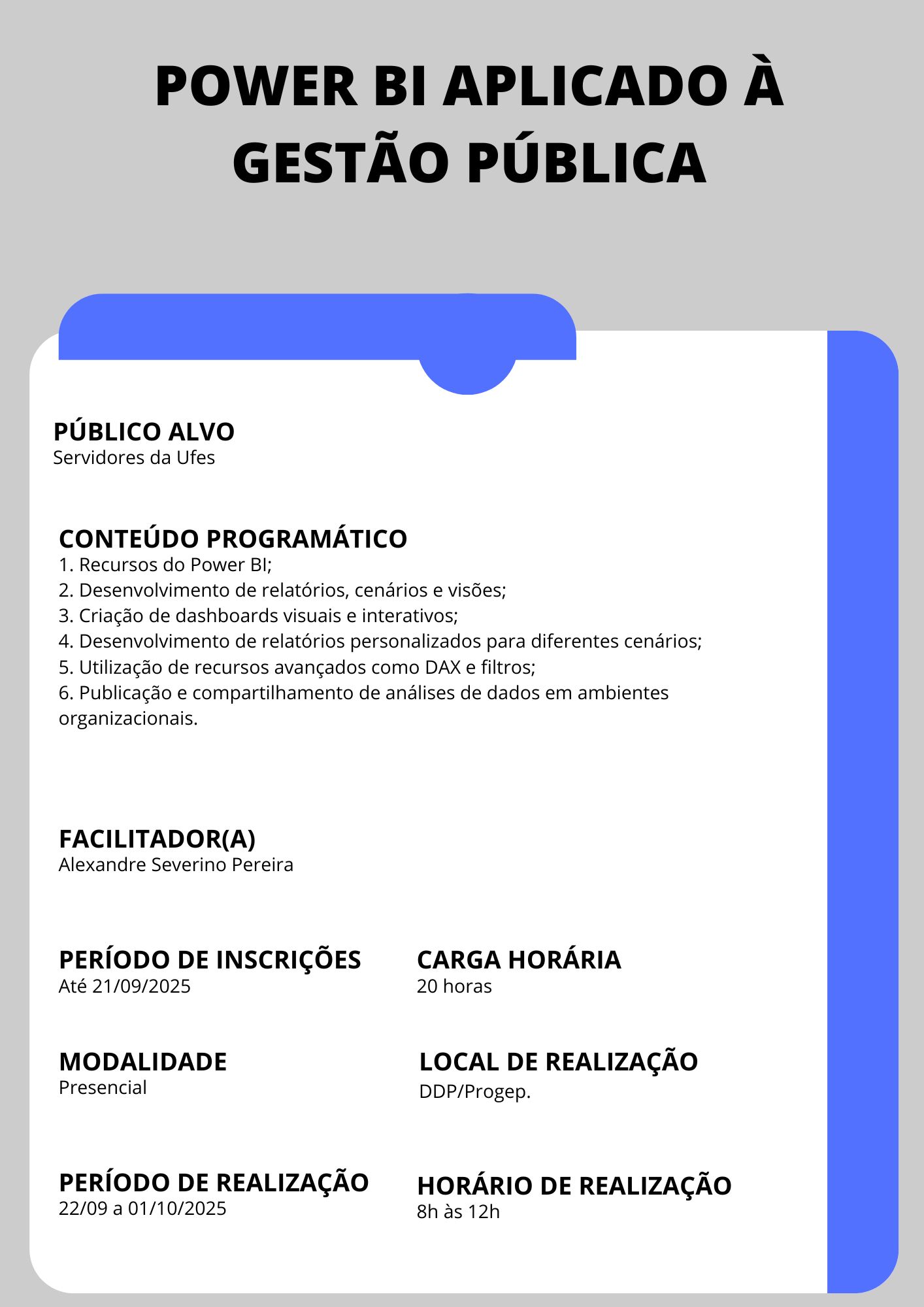 POWER BI APLICADO À GESTÃO PÚBLICA

PÚBLICO ALVO
Servidores da Ufes

CONTEÚDO PROGRAMÁTICO
1. Recursos do Power BI;
2. Desenvolvimento de relatórios, cenários e visões;
3. Criação de dashboards visuais e interativos;
4. Desenvolvimento de relatórios personalizados para diferentes cenários;
5. Utilização de recursos avançados como DAX e filtros;
6. Publicação e compartilhamento de análises de dados em ambientes organizacionais.

FACILITADOR(A)
Alexandre Severino Pereira

PERÍODO DE INSCRIÇÕES
Até 21/09/2025

CARGA HORÁRIA
20 horas

MODALIDADE
Presencial

LOCAL DE REALIZAÇÃO
DDP/Progep.

PERÍODO DE REALIZAÇÃO
22/09 a 01/10/2025

HORÁRIO DE REALIZAÇÃO
8h às 12h